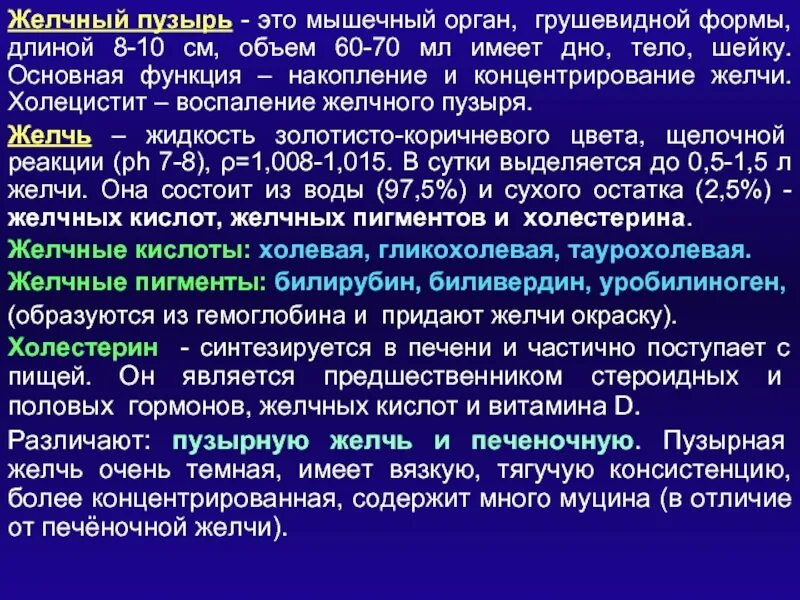 Желчный пузырь - это мышечный орган, грушевидной формы, длиной 8-10 см, объем 60-70 мл имеет дно, тело, шейку. Основная функция – накопление и концентрирование желчи. Холецистит – воспаление желчного пузыря.

Желчь – жидкость золотисто-коричневого цвета, щелочной реакции (ph 7-8), ρ=1,008-1,015. В сутки выделяется до 0,5-1,5 л желчи. Она состоит из воды (97,5%) и сухого остатка (2,5%) - желчных кислот, желчных пигментов и холестерина.

Желчные кислоты: холевая, гликохолевая, таурохолевая.

Желчные пигменты: билирубин, биливердин, уробилиноген, (образуются из гемоглобина и придают желчи окраску).

Холестерин - синтезируется в печени и частично поступает с пищей. Он является предшественником стероидных и половых гормонов, желчных кислот и витамина D.

Различают: пузырную желчь и печеночную. Пузырная желчь очень темная, имеет вязкую, тягучую консистенцию, более концентрированная, содержит много муцина (в отличие от печёночной желчи).